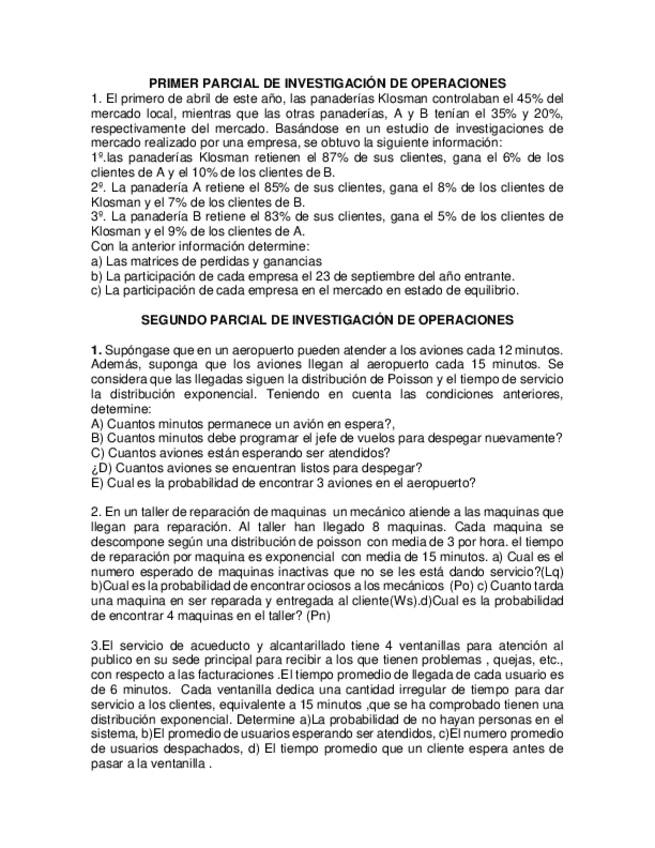 PRIMER PARCIAL DE INVESTIGACIÓN DE OPERACIONES

1. El primero de abril de este año, las panaderías Klosman controlaban el 45% del mercado local, mientras que las otras panaderías, A y B tenían el 35% y 20%, respectivamente del mercado. Basándose en un estudio de investigaciones de mercado realizado por una empresa, se obtuvo la siguiente información:
1º.las panaderías Klosman retienen el 87% de sus clientes, gana el 6% de los clientes de A y el 10% de los clientes de B.
2º. La panadería A retiene el 85% de sus clientes, gana el 8% de los clientes de Klosman y el 7% de los clientes de B.
3º. La panadería B retiene el 83% de sus clientes, gana el 5% de los clientes de Klosman y el 9% de los clientes de A.
Con la anterior información determine:
a) Las matrices de perdidas y ganancias
b) La participación de cada empresa el 23 de septiembre del año entrante.
c) La participación de cada empresa en el mercado en estado de equilibrio.

SEGUNDO PARCIAL DE INVESTIGACIÓN DE OPERACIONES

1. Supóngase que en un aeropuerto pueden atender a los aviones cada 12 minutos. Además, suponga que los aviones llegan al aeropuerto cada 15 minutos. Se considera que las llegadas siguen la distribución de Poisson y el tiempo de servicio la distribución exponencial. Teniendo en cuenta las condiciones anteriores, determine:
A) Cuantos minutos permanece un avión en espera?,
B) Cuantos minutos debe programar el jefe de vuelos para despegar nuevamente?
C) Cuantos aviones están esperando ser atendidos?
¿D) Cuantos aviones se encuentran listos para despegar?
E) Cual es la probabilidad de encontrar 3 aviones en el aeropuerto?

2. En un taller de reparación de maquinas un mecánico atiende a las maquinas que llegan para reparación. Al taller han llegado 8 maquinas. Cada maquina se descompone según una distribución de poisson con media de 3 por hora. el tiempo de reparación por maquina es exponencial con media de 15 minutos. a) Cual es el numero esperado de maquinas inactivas que no se les está dando servicio?(Lq) b)Cual es la probabilidad de encontrar ociosos a los mecánicos (Po) c) Cuanto tarda una maquina en ser reparada y entregada al cliente(Ws).d)Cual es la probabilidad de encontrar 4 maquinas en el taller? (Pn)

3.El servicio de acueducto y alcantarillado tiene 4 ventanillas para atención al publico en su sede principal para recibir a los que tienen problemas , quejas, etc., con respecto a las facturaciones .El tiempo promedio de llegada de cada usuario es de 6 minutos. Cada ventanilla dedica una cantidad irregular de tiempo para dar servicio a los clientes, equivalente a 15 minutos ,que se ha comprobado tienen una distribución exponencial. Determine a)La probabilidad de no hayan personas en el sistema, b)El promedio de usuarios esperando ser atendidos, c)El numero promedio de usuarios despachados, d) El tiempo promedio que un cliente espera antes de pasar a la ventanilla .